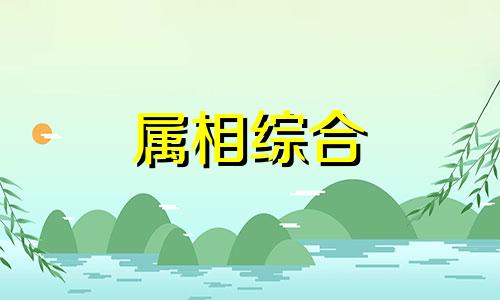 属相综合